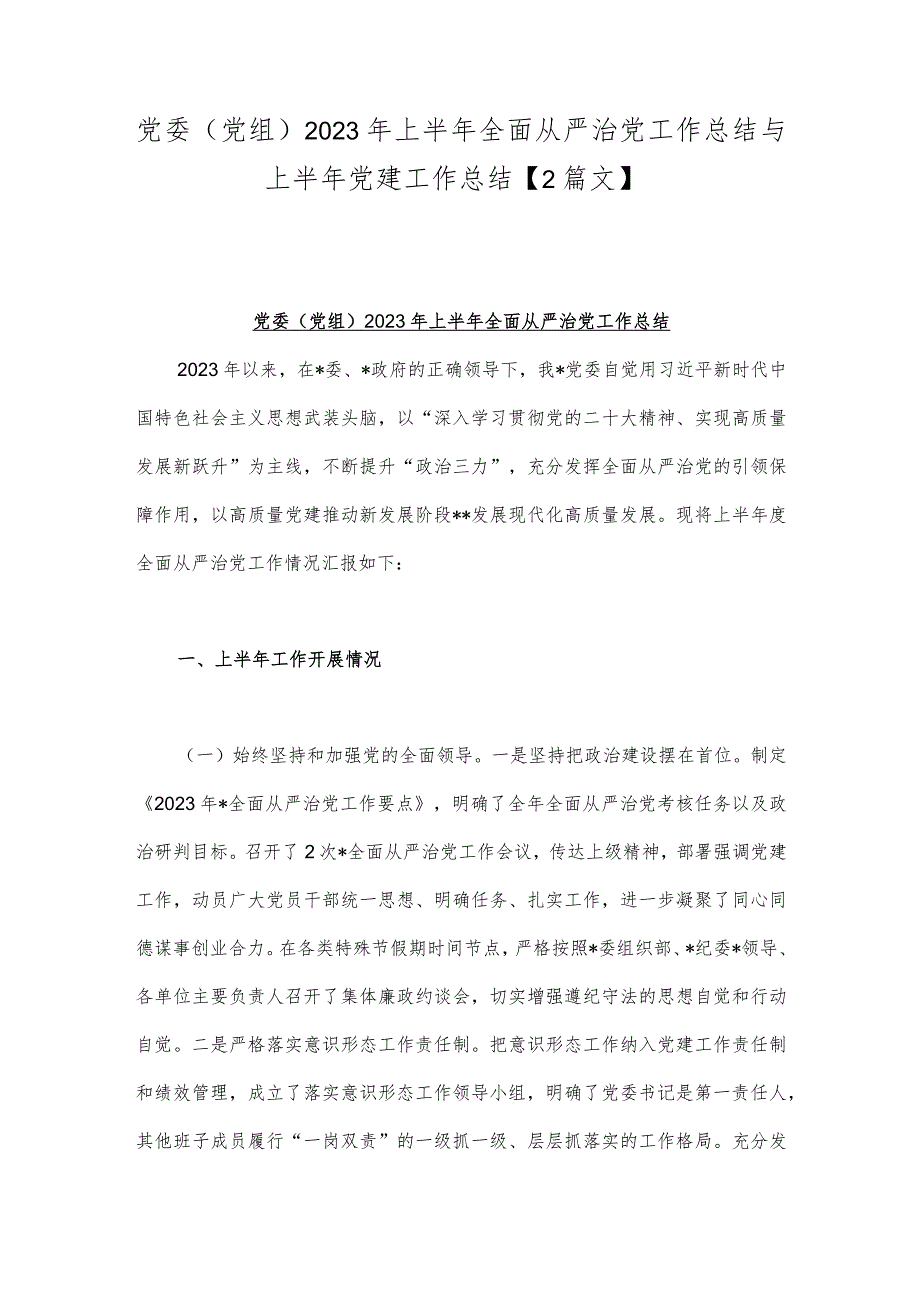 党委（党组）2023年上半年全面从严治党工作总结与上半年党建工作总结【2篇文】

党委（党组）2023年上半年全面从严治党工作总结

2023年以来，在*委、*政府的正确领导下，我*党委自觉用习近平新时代中国特色社会主义思想武装头脑，以“深入学习贯彻党的二十大精神、实现高质量发展新跃升”为主线，不断提升“政治三力”，充分发挥全面从严治党的引领保障作用，以高质量党建推动新发展阶段**发展现代化高质量发展。现将上半年度全面从严治党工作情况汇报如下：

一、上半年工作开展情况

（一）始终坚持和加强党的全面领导。一是坚持把政治建设摆在首位。制定《2023年*全面从严治党工作要点》，明确了全年全面从严治党考核任务以及政治研判目标。召开了2次*全面从严治党工作会议，传达上级精神，部署强调党建工作，动员广大党员干部统一思想、明确任务、扎实工作，进一步凝聚了同心同德谋事创业合力。在各类特殊节假期时间节点，严格按照*委组织部、*纪委*领导、各单位主要负责人召开了集体廉政约谈会，切实增强遵纪守法的思想自觉和行动自觉。二是严格落实意识形态工作责任制。把意识形态工作纳入党建工作责任制和绩效管理，成立了落实意识形态工作领导小组，明确了党委书记是第一责任人，其他班子成员履行“一岗双责”的一级抓一级、层层抓落实的工作格局。充分发